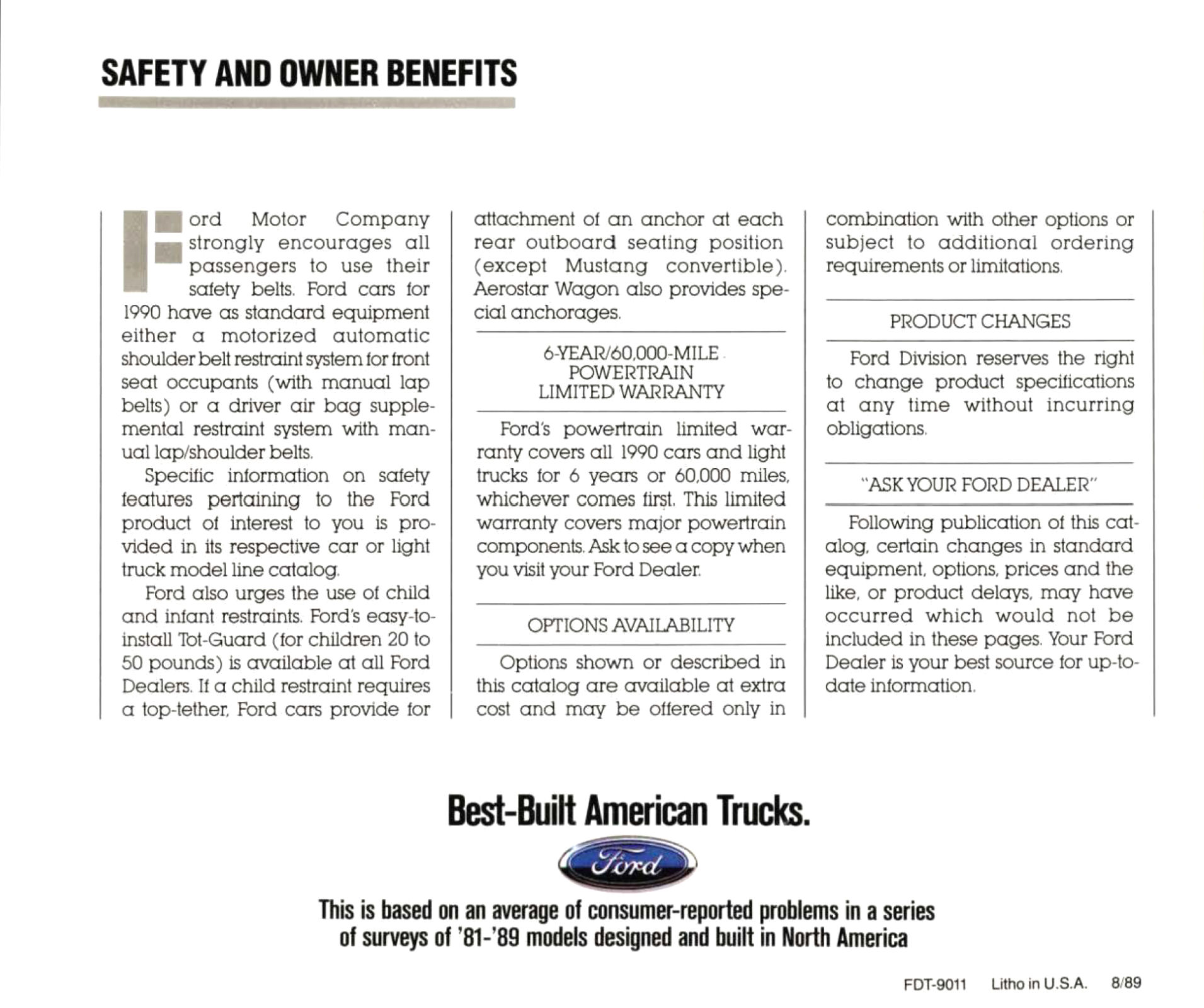 SAFETY AND OWNER BENEFITS

Ford Motor Company strongly encourages all passengers to use their safety belts. Ford cars for 1990 have as standard equipment either a motorized automatic shoulder belt restraint system for front seat occupants (with manual lap belts) or a driver air bag supplemental restraint system with manual lap/shoulder belts.

Specific information on safety features pertaining to the Ford product of interest to you is provided in its respective car or light truck model line catalog.

Ford also urges the use of child and infant restraints. Ford's easy-to-install Tot-Guard (for children 20 to 50 pounds) is available at all Ford Dealers. If a child restraint requires a top-tether, Ford cars provide for attachment of an anchor at each rear outboard seating position (except Mustang convertible). Aerostar Wagon also provides special anchorages.

6-YEAR/60,000-MILE POWERTRAIN LIMITED WARRANTY

Ford's powertrain limited warranty covers all 1990 cars and light trucks for 6 years or 60,000 miles, whichever comes first. This limited warranty covers major powertrain components. Ask to see a copy when you visit your Ford Dealer.

OPTIONS AVAILABILITY

Options shown or described in this catalog are available at extra cost and may be offered only in combination with other options or subject to additional ordering requirements or limitations.

PRODUCT CHANGES

Ford Division reserves the right to change product specifications at any time without incurring obligations.

"ASK YOUR FORD DEALER"

Following publication of this catalog, certain changes in standard equipment, options, prices and the like, or product delays, may have occurred which would not be included in these pages. Your Ford Dealer is your best source for up-to-date information.

Best-Built American Trucks.

Ford

This is based on an average of consumer-reported problems in a series of surveys of '81-'89 models designed and built in North America

FDT-9011 Litho in U.S.A. 8/89